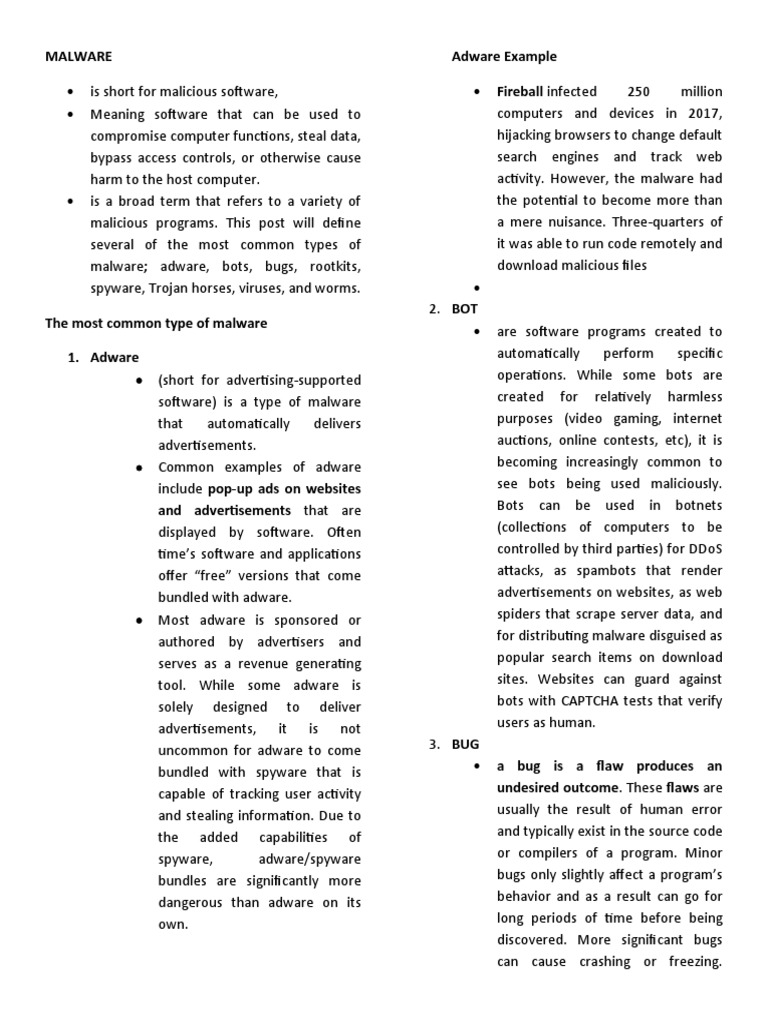 MALWARE

- is short for malicious software,
- Meaning software that can be used to compromise computer functions, steal data, bypass access controls, or otherwise cause harm to the host computer.
- is a broad term that refers to a variety of malicious programs. This post will define several of the most common types of malware; adware, bots, bugs, rootkits, spyware, Trojan horses, viruses, and worms.

The most common type of malware

1. Adware
   - (short for advertising-supported software) is a type of malware that automatically delivers advertisements.
   - Common examples of adware include pop-up ads on websites and advertisements that are displayed by software. Often time's software and applications offer "free" versions that come bundled with adware.
   - Most adware is sponsored or authored by advertisers and serves as a revenue generating tool. While some adware is solely designed to deliver advertisements, it is not uncommon for adware to come bundled with spyware that is capable of tracking user activity and stealing information. Due to the added capabilities of spyware, adware/spyware bundles are significantly more dangerous than adware on its own.

Adware Example

- Fireball infected 250 million computers and devices in 2017, hijacking browsers to change default search engines and track web activity. However, the malware had the potential to become more than a mere nuisance. Three-quarters of it was able to run code remotely and download malicious files
-

2. BOT
   - are software programs created to automatically perform specific operations. While some bots are created for relatively harmless purposes (video gaming, internet auctions, online contests, etc), it is becoming increasingly common to see bots being used maliciously. Bots can be used in botnets (collections of computers to be controlled by third parties) for DDoS attacks, as spambots that render advertisements on websites, as web spiders that scrape server data, and for distributing malware disguised as popular search items on download sites. Websites can guard against bots with CAPTCHA tests that verify users as human.
3. BUG
   - a bug is a flaw produces an undesired outcome. These flaws are usually the result of human error and typically exist in the source code or compilers of a program. Minor bugs only slightly affect a program's behavior and as a result can go for long periods of time before being discovered. More significant bugs can cause crashing or freezing.